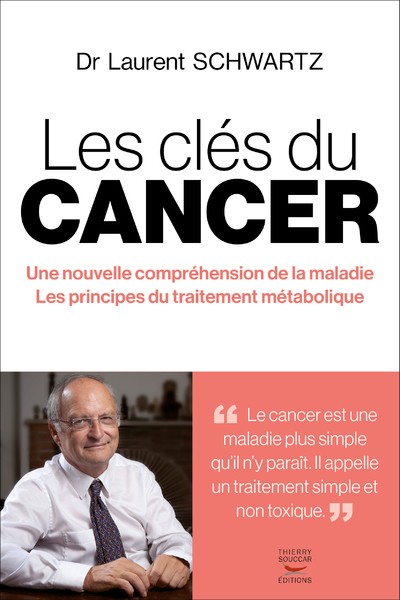 Dr Laurent SCHWARTZ

Les clés du
CANCER

Une nouvelle compréhension de la maladie
Les principes du traitement métabolique

" Le cancer est une maladie plus simple qu'il n'y paraît. Il appelle un traitement simple et non toxique. "

THIERRY
SOUCCAR
ÉDITIONS